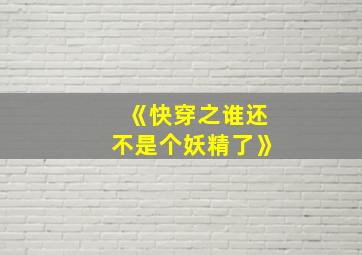 《快穿之谁还不是个妖精了》